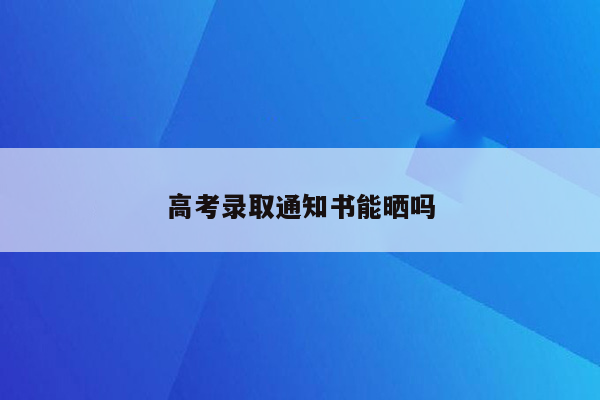 高考录取通知书能晒吗